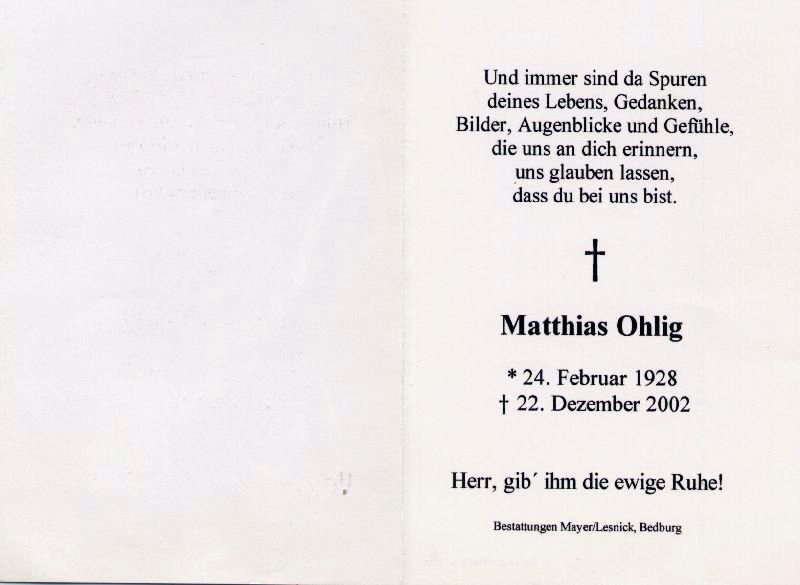 Und immer sind da Spuren
deines Lebens, Gedanken,
Bilder, Augenblicke und Gefühle,
die uns an dich erinnern,
uns glauben lassen,
dass du bei uns bist.

†

Matthias Ohlig

* 24. Februar 1928
† 22. Dezember 2002

Herr, gib´ ihm die ewige Ruhe!

Bestattungen Mayer/Lesnick, Bedburg